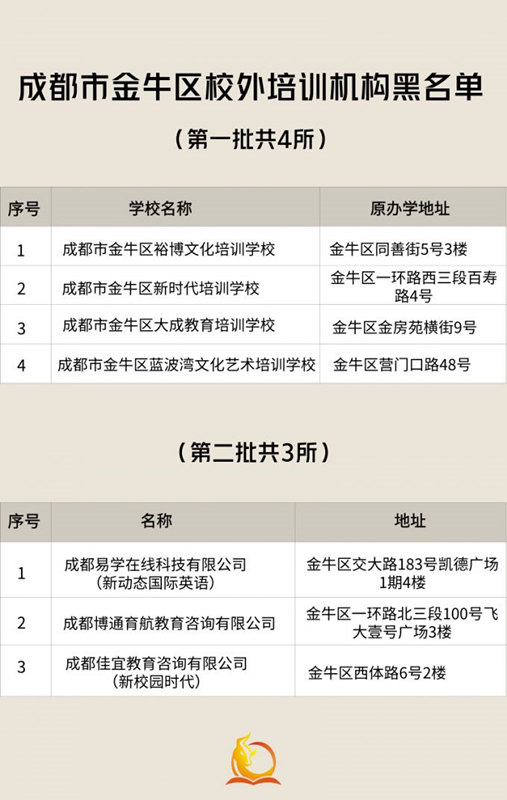 成都市金牛区校外培训机构黑名单

（第一批共4所）

| 序号 | 学校名称 | 原办学地址 |
|---|---|---|
| 1 | 成都市金牛区裕博文化培训学校 | 金牛区同善街5号3楼 |
| 2 | 成都市金牛区新时代培训学校 | 金牛区一环路西三段百寿路4号 |
| 3 | 成都市金牛区大成教育培训学校 | 金牛区金房苑横街9号 |
| 4 | 成都市金牛区蓝波湾文化艺术培训学校 | 金牛区营门口路48号 |

（第二批共3所）

| 序号 | 名称 | 地址 |
|---|---|---|
| 1 | 成都易学在线科技有限公司（新动态国际英语） | 金牛区交大路183号凯德广场1期4楼 |
| 2 | 成都博通育航教育咨询有限公司 | 金牛区一环路北三段100号飞大壹号广场3楼 |
| 3 | 成都佳宜教育咨询有限公司（新校园时代） | 金牛区西体路6号2楼 |